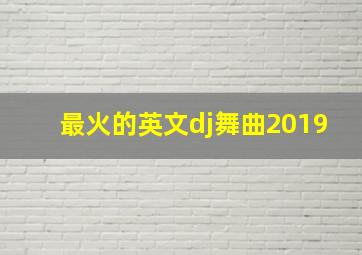 最火的英文dj舞曲2019